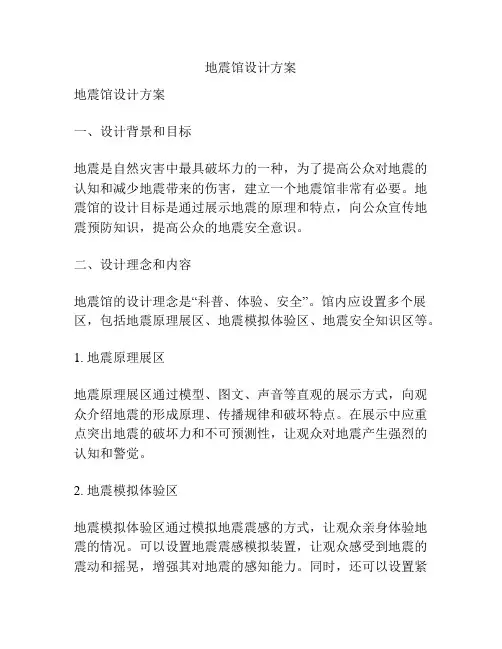 地震馆设计方案

地震馆设计方案

一、设计背景和目标

地震是自然灾害中最具破坏力的一种，为了提高公众对地震的认知和减少地震带来的伤害，建立一个地震馆非常有必要。地震馆的设计目标是通过展示地震的原理和特点，向公众宣传地震预防知识，提高公众的地震安全意识。

二、设计理念和内容

地震馆的设计理念是“科普、体验、安全”。馆内应设置多个展区，包括地震原理展区、地震模拟体验区、地震安全知识区等。

1. 地震原理展区

地震原理展区通过模型、图文、声音等直观的展示方式，向观众介绍地震的形成原理、传播规律和破坏特点。在展示中应重点突出地震的破坏力和不可预测性，让观众对地震产生强烈的认知和警觉。

2. 地震模拟体验区

地震模拟体验区通过模拟地震震感的方式，让观众亲身体验地震的情况。可以设置地震震感模拟装置，让观众感受到地震的震动和摇晃，增强其对地震的感知能力。同时，还可以设置紧